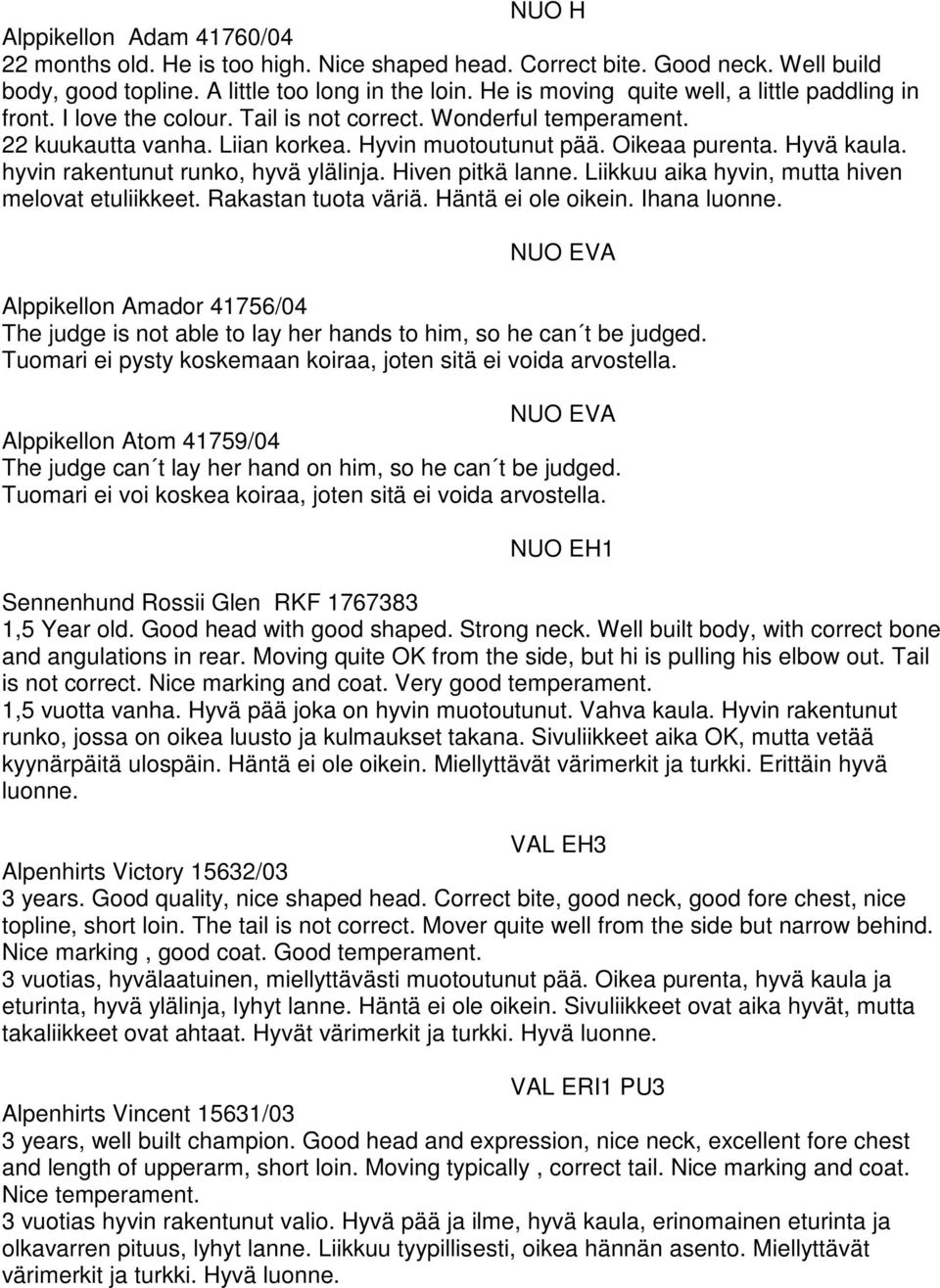 NUO H

Alppikellon Adam 41760/04
22 months old. He is too high. Nice shaped head. Correct bite. Good neck. Well build body, good topline. A little too long in the loin. He is moving quite well, a little paddling in front. I love the colour. Tail is not correct. Wonderful temperament.
22 kuukautta vanha. Liian korkea. Hyvin muotoutunut pää. Oikeaa purenta. Hyvä kaula. hyvin rakentunut runko, hyvä ylälinja. Hiven pitkä lanne. Liikkuu aika hyvin, mutta hiven melovat etuliikkeet. Rakastan tuota väriä. Häntä ei ole oikein. Ihana luonne.

NUO EVA

Alppikellon Amador 41756/04
The judge is not able to lay her hands to him, so he can´t be judged.
Tuomari ei pysty koskemaan koiraa, joten sitä ei voida arvostella.

NUO EVA

Alppikellon Atom 41759/04
The judge can´t lay her hand on him, so he can´t be judged.
Tuomari ei voi koskea koiraa, joten sitä ei voida arvostella.

NUO EH1

Sennenhund Rossii Glen RKF 1767383
1,5 Year old. Good head with good shaped. Strong neck. Well built body, with correct bone and angulations in rear. Moving quite OK from the side, but hi is pulling his elbow out. Tail is not correct. Nice marking and coat. Very good temperament.
1,5 vuotta vanha. Hyvä pää joka on hyvin muotoutunut. Vahva kaula. Hyvin rakentunut runko, jossa on oikea luusto ja kulmaukset takana. Sivuliikkeet aika OK, mutta vetää kyynärpäitä ulospäin. Häntä ei ole oikein. Miellyttävät värimerkit ja turkki. Erittäin hyvä luonne.

VAL EH3

Alpenhirts Victory 15632/03
3 years. Good quality, nice shaped head. Correct bite, good neck, good fore chest, nice topline, short loin. The tail is not correct. Mover quite well from the side but narrow behind. Nice marking , good coat. Good temperament.
3 vuotias, hyvälaatuinen, miellyttävästi muotoutunut pää. Oikea purenta, hyvä kaula ja eturinta, hyvä ylälinja, lyhyt lanne. Häntä ei ole oikein. Sivuliikkeet ovat aika hyvät, mutta takaliikkeet ovat ahtaat. Hyvät värimerkit ja turkki. Hyvä luonne.

VAL ERI1 PU3

Alpenhirts Vincent 15631/03
3 years, well built champion. Good head and expression, nice neck, excellent fore chest and length of upperarm, short loin. Moving typically , correct tail. Nice marking and coat. Nice temperament.
3 vuotias hyvin rakentunut valio. Hyvä pää ja ilme, hyvä kaula, erinomainen eturinta ja olkavarren pituus, lyhyt lanne. Liikkuu tyypillisesti, oikea hännän asento. Miellyttävät värimerkit ja turkki. Hyvä luonne.